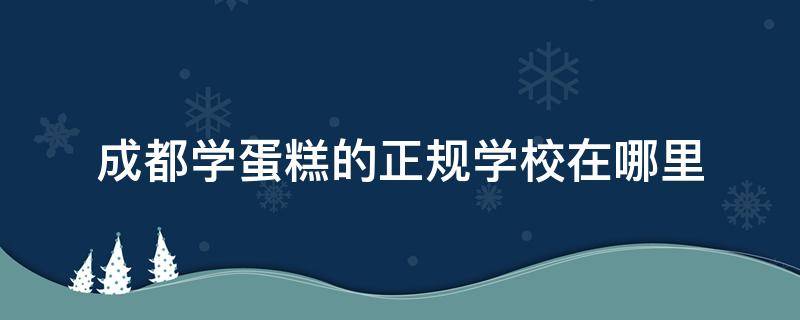 成都学蛋糕的正规学校在哪里